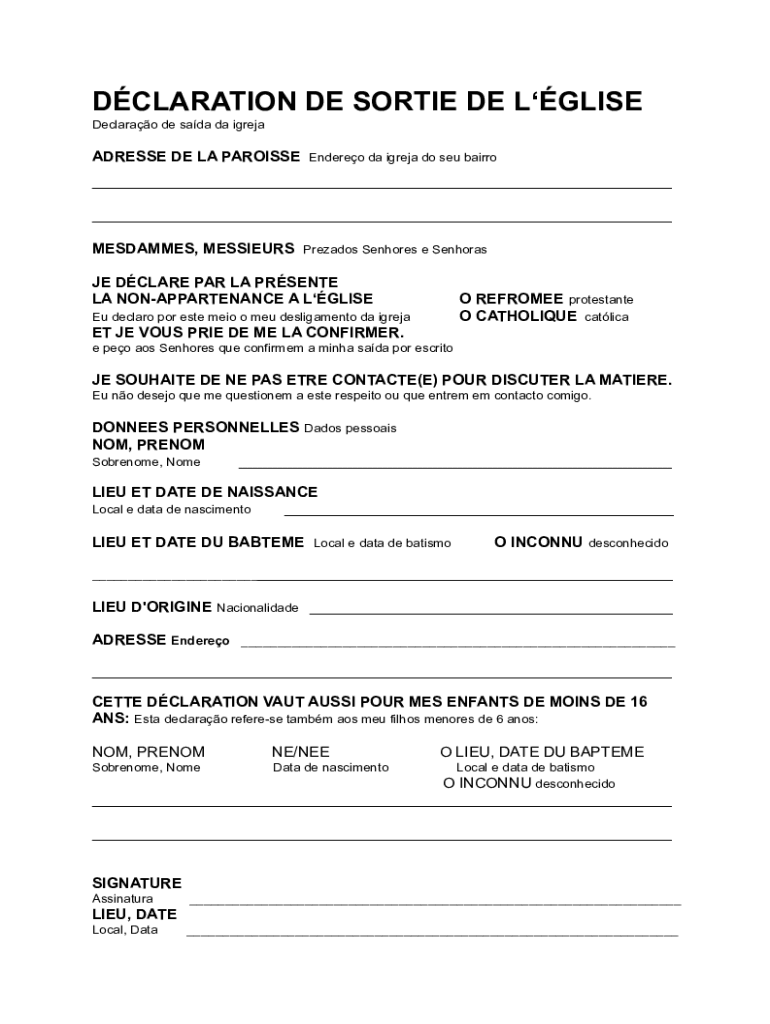 DÉCLARATION DE SORTIE DE L'ÉGLISE
Declaração de saída da igreja

ADRESSE DE LA PAROISSE Endereço da igreja do seu bairro

MESDAMMES, MESSIEURS Prezados Senhores e Senhoras

JE DÉCLARE PAR LA PRÉSENTE
LA NON-APPARTENANCE A L'ÉGLISE
Eu declaro por este meio o meu desligamento da igreja
ET JE VOUS PRIE DE ME LA CONFIRMER.
e peço aos Senhores que confirmem a minha saída por escrito

O REFROMEE protestante
O CATHOLIQUE católica

JE SOUHAITE DE NE PAS ETRE CONTACTE(E) POUR DISCUTER LA MATIERE.
Eu não desejo que me questionem a este respeito ou que entrem em contacto comigo.

DONNEES PERSONNELLES Dados pessoais
NOM, PRENOM
Sobrenome, Nome

LIEU ET DATE DE NAISSANCE
Local e data de nascimento

LIEU ET DATE DU BABTEME Local e data de batismo O INCONNU desconhecido

LIEU D'ORIGINE Nacionalidade

ADRESSE Endereço

CETTE DÉCLARATION VAUT AUSSI POUR MES ENFANTS DE MOINS DE 16 ANS: Esta declaração refere-se também aos meu filhos menores de 6 anos:

NOM, PRENOM
Sobrenome, Nome

NE/NEE
Data de nascimento

O LIEU, DATE DU BAPTEME
Local e data de batismo
O INCONNU desconhecido

SIGNATURE
Assinatura
LIEU, DATE
Local, Data